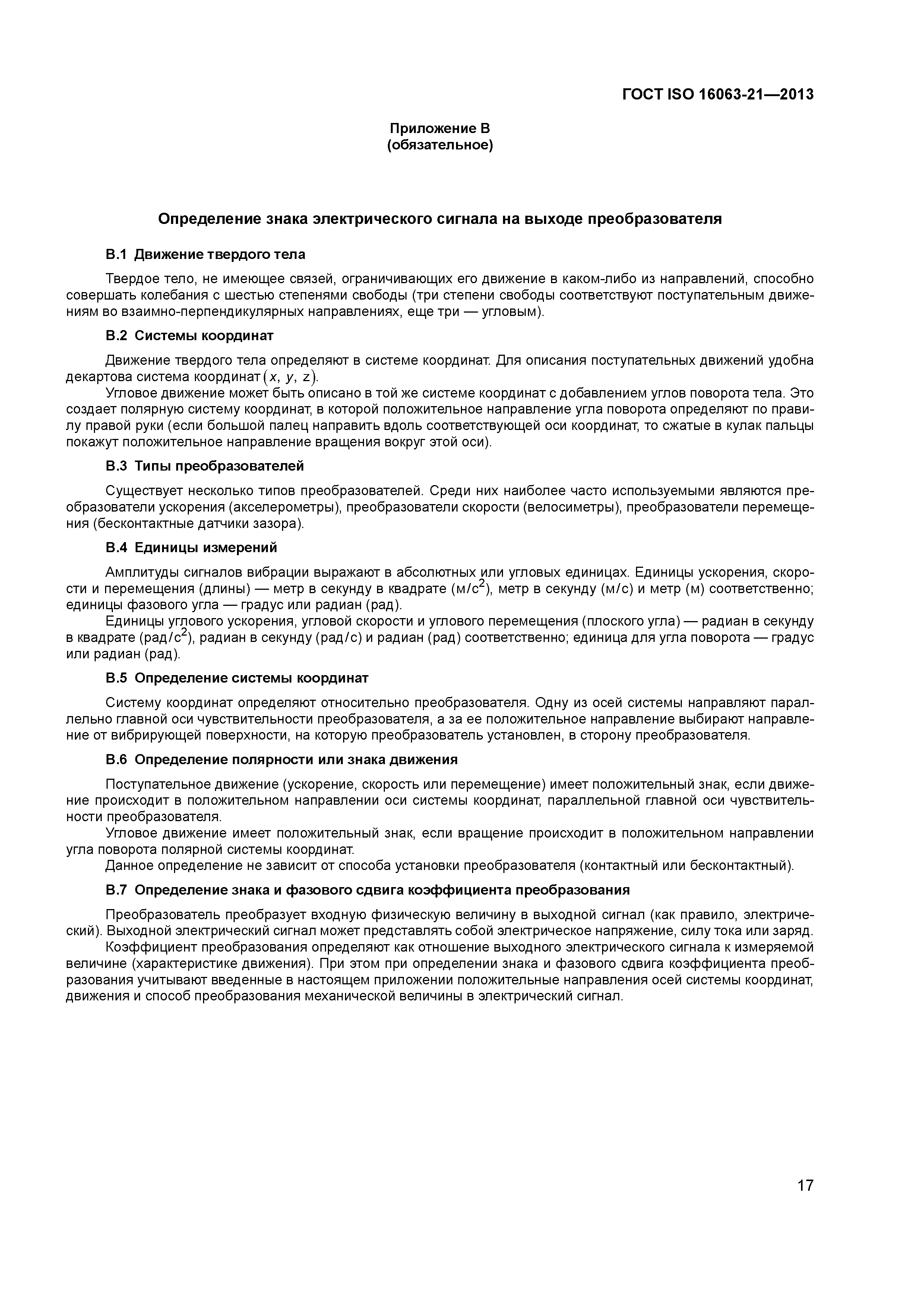 ГОСТ ISO 16063-21—2013

Приложение В
(обязательное)

Определение знака электрического сигнала на выходе преобразователя

В.1 Движение твердого тела

Твердое тело, не имеющее связей, ограничивающих его движение в каком-либо из направлений, способно совершать колебания с шестью степенями свободы (три степени свободы соответствуют поступательным движениям во взаимно-перпендикулярных направлениях, еще три — угловым).

В.2 Системы координат

Движение твердого тела определяют в системе координат. Для описания поступательных движений удобна декартова система координат $(x, y, z)$.

Угловое движение может быть описано в той же системе координат с добавлением углов поворота тела. Это создает полярную систему координат, в которой положительное направление угла поворота определяют по правилу правой руки (если большой палец направить вдоль соответствующей оси координат, то сжатые в кулак пальцы покажут положительное направление вращения вокруг этой оси).

В.3 Типы преобразователей

Существует несколько типов преобразователей. Среди них наиболее часто используемыми являются преобразователи ускорения (акселерометры), преобразователи скорости (велосиметры), преобразователи перемещения (бесконтактные датчики зазора).

В.4 Единицы измерений

Амплитуды сигналов вибрации выражают в абсолютных или угловых единицах. Единицы ускорения, скорости и перемещения (длины) — метр в секунду в квадрате (м/с$^2$), метр в секунду (м/с) и метр (м) соответственно; единицы фазового угла — градус или радиан (рад).

Единицы углового ускорения, угловой скорости и углового перемещения (плоского угла) — радиан в секунду в квадрате (рад/с$^2$), радиан в секунду (рад/с) и радиан (рад) соответственно; единица для угла поворота — градус или радиан (рад).

В.5 Определение системы координат

Систему координат определяют относительно преобразователя. Одну из осей системы направляют параллельно главной оси чувствительности преобразователя, а за ее положительное направление выбирают направление от вибрирующей поверхности, на которую преобразователь установлен, в сторону преобразователя.

В.6 Определение полярности или знака движения

Поступательное движение (ускорение, скорость или перемещение) имеет положительный знак, если движение происходит в положительном направлении оси системы координат, параллельной главной оси чувствительности преобразователя.

Угловое движение имеет положительный знак, если вращение происходит в положительном направлении угла поворота полярной системы координат.

Данное определение не зависит от способа установки преобразователя (контактный или бесконтактный).

В.7 Определение знака и фазового сдвига коэффициента преобразования

Преобразователь преобразует входную физическую величину в выходной сигнал (как правило, электрический). Выходной электрический сигнал может представлять собой электрическое напряжение, силу тока или заряд.

Коэффициент преобразования определяют как отношение выходного электрического сигнала к измеряемой величине (характеристике движения). При этом при определении знака и фазового сдвига коэффициента преобразования учитывают введенные в настоящем приложении положительные направления осей системы координат, движения и способ преобразования механической величины в электрический сигнал.

17